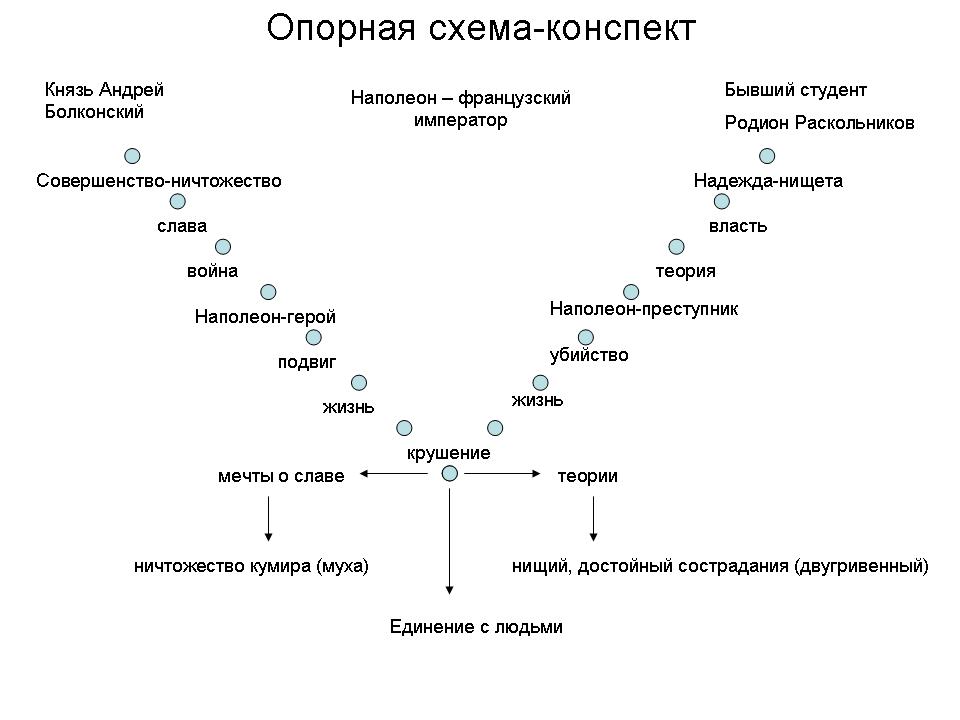 Опорная схема-конспект

Князь Андрей Болконский

Наполеон – французский император

Бывший студент

Родион Раскольников

Совершенство-ничтожество

слава

война

Наполеон-герой

подвиг

жизнь

Надежда-нищета

власть

теория

Наполеон-преступник

убийство

жизнь

крушение

мечты о славе

теории

ничтожество кумира (муха)

нищий, достойный сострадания (двугривенный)

Единение с людьми